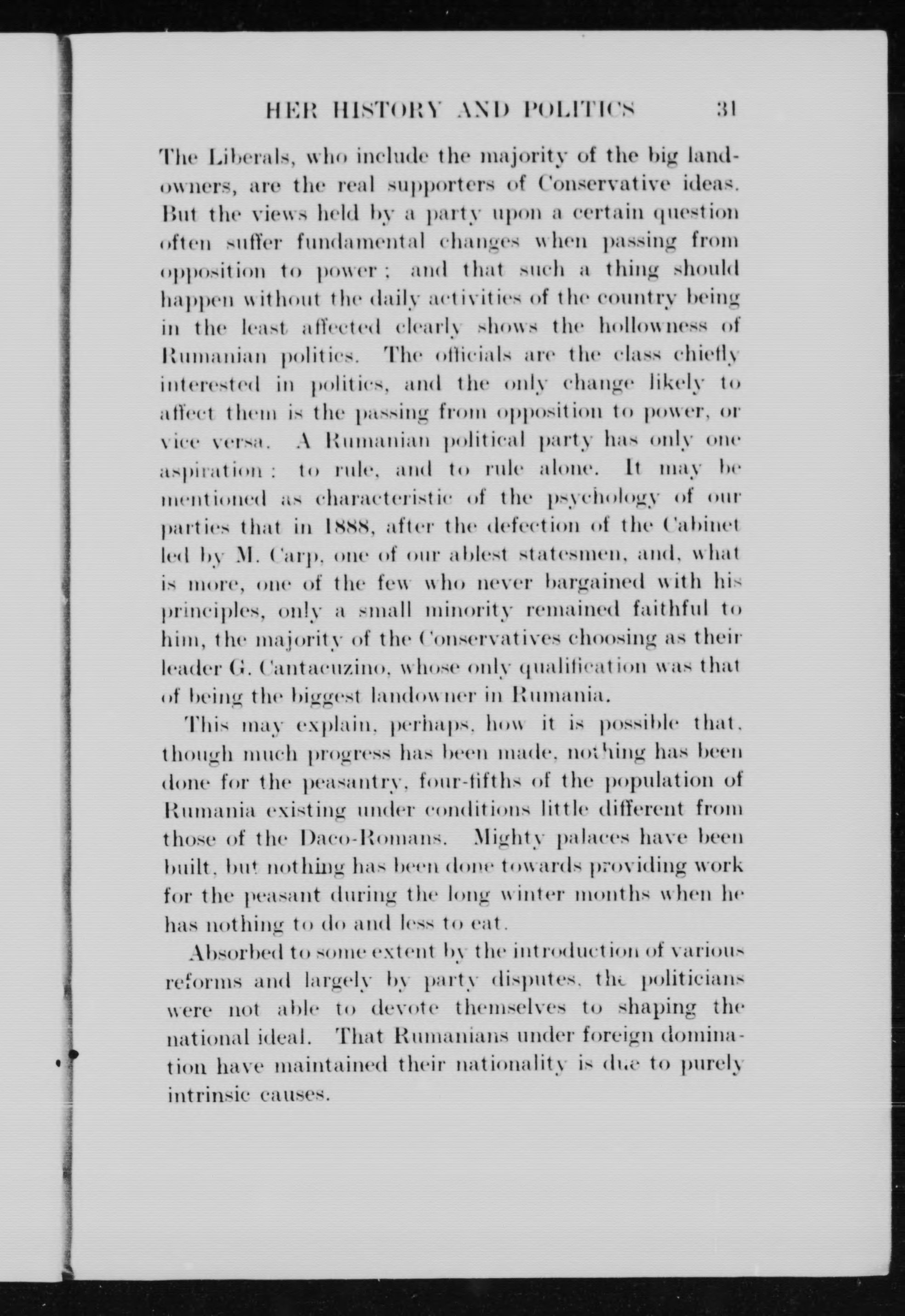 HER HISTORY AND POLITICS 31

The Liberals, who include the majority of the big landowners, are the real supporters of Conservative ideas. But the views held by a party upon a certain question often suffer fundamental changes when passing from opposition to power; and that such a thing should happen without the daily activities of the country being in the least affected clearly shows the hollowness of Rumanian politics. The officials are the class chiefly interested in politics, and the only change likely to affect them is the passing from opposition to power, or vice versa. A Rumanian political party has only one aspiration: to rule, and to rule alone. It may be mentioned as characteristic of the psychology of our parties that in 1888, after the defection of the Cabinet led by M. Carp, one of our ablest statesmen, and, what is more, one of the few who never bargained with his principles, only a small minority remained faithful to him, the majority of the Conservatives choosing as their leader G. Cantacuzino, whose only qualification was that of being the biggest landowner in Rumania.

This may explain, perhaps, how it is possible that, though much progress has been made, nothing has been done for the peasantry, four-fifths of the population of Rumania existing under conditions little different from those of the Daco-Romans. Mighty palaces have been built, but nothing has been done towards providing work for the peasant during the long winter months when he has nothing to do and less to eat.

Absorbed to some extent by the introduction of various reforms and largely by party disputes, the politicians were not able to devote themselves to shaping the national ideal. That Rumanians under foreign domination have maintained their nationality is due to purely intrinsic causes.